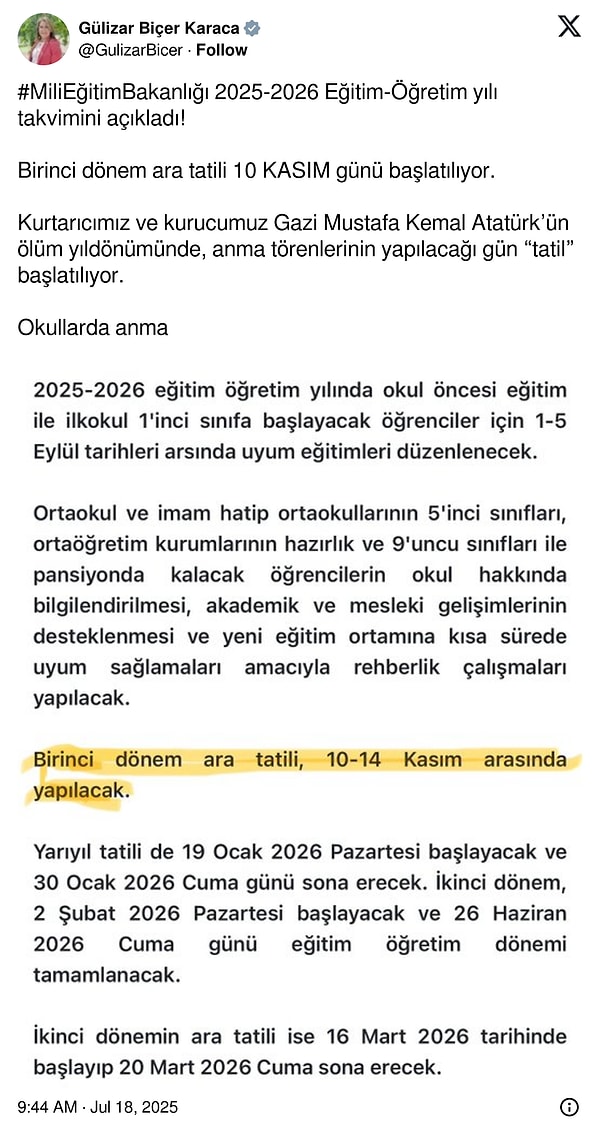 Gülizar Biçer Karaca
@GulizarBicer · Follow

#MiliEğitimBakanlığı 2025-2026 Eğitim-Öğretim yılı takvimini açıkladı!

Birinci dönem ara tatili 10 KASIM günü başlatılıyor.

Kurtarıcımız ve kurucumuz Gazi Mustafa Kemal Atatürk'ün ölüm yıldönümünde, anma törenlerinin yapılacağı gün "tatil" başlatılıyor.

Okullarda anma

2025-2026 eğitim öğretim yılında okul öncesi eğitim ile ilkokul 1'inci sınıfa başlayacak öğrenciler için 1-5 Eylül tarihleri arsında uyum eğitimleri düzenlenecek.

Ortaokul ve imam hatip ortaokullarının 5'inci sınıfları, ortaöğretim kurumlarının hazırlık ve 9'uncu sınıfları ile pansiyonda kalacak öğrencilerin okul hakkında bilgilendirilmesi, akademik ve mesleki gelişimlerinin desteklenmesi ve yeni eğitim ortamına kısa sürede uyum sağlamaları amacıyla rehberlik çalışmaları yapılacak.

Birinci dönem ara tatili, 10-14 Kasım arasında yapılacak.

Yarıyıl tatili de 19 Ocak 2026 Pazartesi başlayacak ve 30 Ocak 2026 Cuma günü sona erecek. İkinci dönem, 2 Şubat 2026 Pazartesi başlayacak ve 26 Haziran 2026 Cuma günü eğitim öğretim dönemi tamamlanacak.

İkinci dönemin ara tatili ise 16 Mart 2026 tarihinde başlayıp 20 Mart 2026 Cuma sona erecek.

9:44 AM · Jul 18, 2025